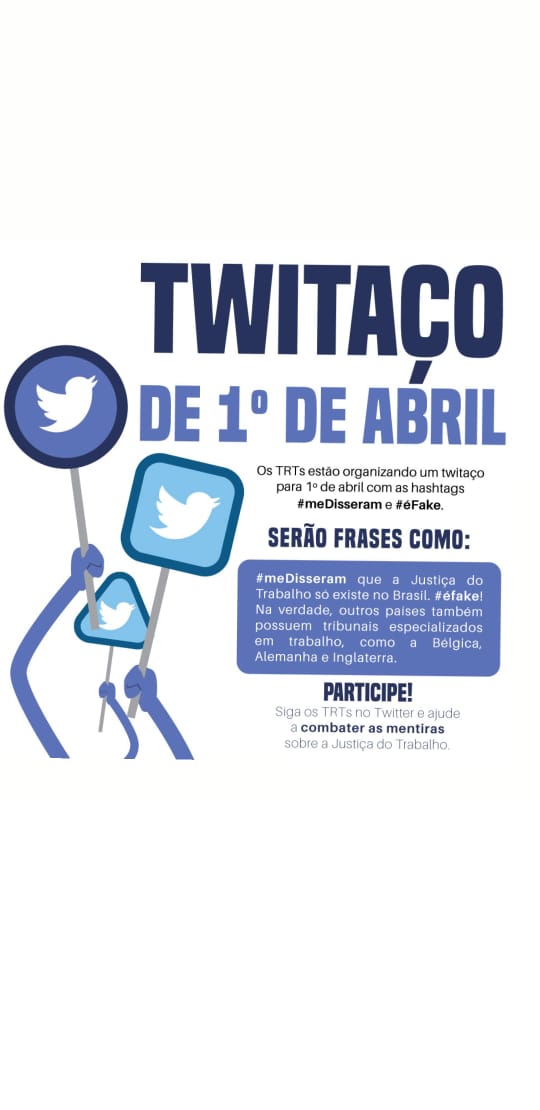 TWITAÇO

DE 1º DE ABRIL

Os TRTs estão organizando um twitaço para 1º de abril com as hashtags #meDisseram e #éFake.

SERÃO FRASES COMO:

#meDisseram que a Justiça do Trabalho só existe no Brasil. #éfake! Na verdade, outros países também possuem tribunais especializados em trabalho, como a Bélgica, Alemanha e Inglaterra.

PARTICIPE!

Siga os TRTs no Twitter e ajude a combater as mentiras sobre a Justiça do Trabalho.